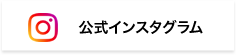 公式インスタグラム